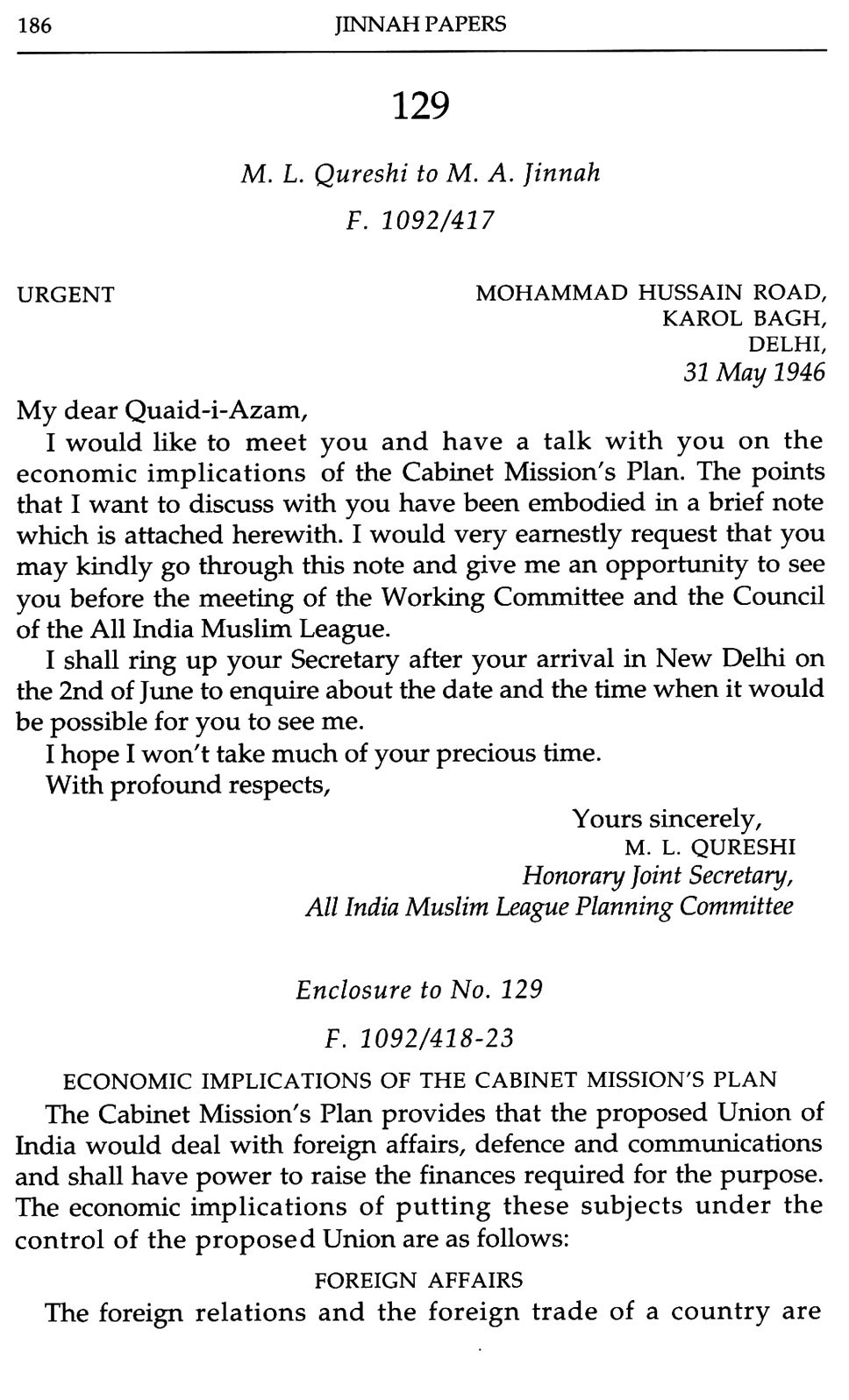 186 JINNAH PAPERS

129

M. L. Qureshi to M. A. Jinnah

F. 1092/417

URGENT

MOHAMMAD HUSSAIN ROAD,
KAROL BAGH,
DELHI,
31 May 1946

My dear Quaid-i-Azam,

I would like to meet you and have a talk with you on the economic implications of the Cabinet Mission's Plan. The points that I want to discuss with you have been embodied in a brief note which is attached herewith. I would very earnestly request that you may kindly go through this note and give me an opportunity to see you before the meeting of the Working Committee and the Council of the All India Muslim League.

I shall ring up your Secretary after your arrival in New Delhi on the 2nd of June to enquire about the date and the time when it would be possible for you to see me.

I hope I won't take much of your precious time.

With profound respects,

Yours sincerely,
M. L. QURESHI
Honorary Joint Secretary,
All India Muslim League Planning Committee

Enclosure to No. 129

F. 1092/418-23

ECONOMIC IMPLICATIONS OF THE CABINET MISSION'S PLAN

The Cabinet Mission's Plan provides that the proposed Union of India would deal with foreign affairs, defence and communications and shall have power to raise the finances required for the purpose. The economic implications of putting these subjects under the control of the proposed Union are as follows:

FOREIGN AFFAIRS

The foreign relations and the foreign trade of a country are